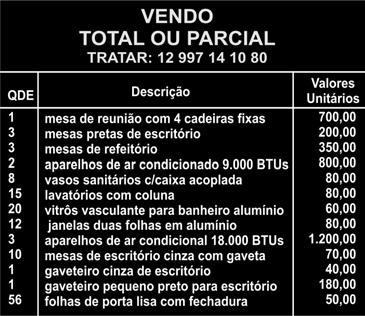 VENDO
TOTAL OU PARCIAL
TRATAR: 12 997 14 10 80

| QDE | Descrição | Valores Unitários |
|---|---|---|
| 1 | mesa de reunião com 4 cadeiras fixas | 700,00 |
| 3 | mesas pretas de escritório | 200,00 |
| 3 | mesas de refeitório | 350,00 |
| 2 | aparelhos de ar condicionado 9.000 BTUs | 800,00 |
| 8 | vasos sanitários c/caixa acoplada | 80,00 |
| 15 | lavatórios com coluna | 80,00 |
| 20 | vitrôs vasculante para banheiro alumínio | 60,00 |
| 12 | janelas duas folhas em alumínio | 80,00 |
| 3 | aparelhos de ar condicional 18.000 BTUs | 1.200,00 |
| 10 | mesas de escritório cinza com gaveta | 70,00 |
| 1 | gaveteiro cinza de escritório | 40,00 |
| 1 | gaveteiro pequeno preto para escritório | 180,00 |
| 56 | folhas de porta lisa com fechadura | 50,00 |